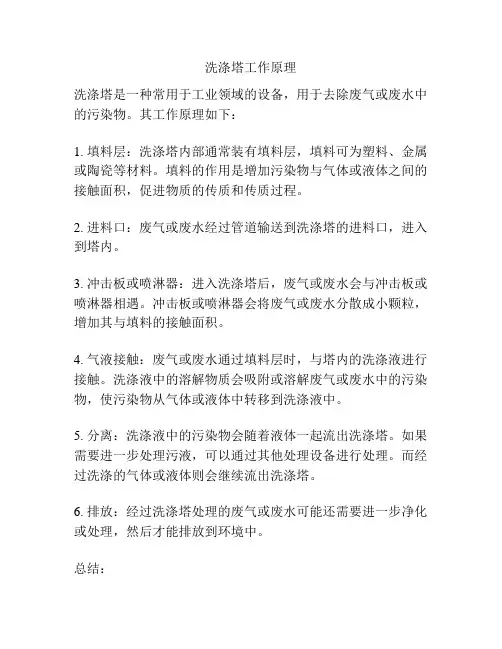 洗涤塔工作原理

洗涤塔是一种常用于工业领域的设备，用于去除废气或废水中的污染物。其工作原理如下：

1. 填料层：洗涤塔内部通常装有填料层，填料可为塑料、金属或陶瓷等材料。填料的作用是增加污染物与气体或液体之间的接触面积，促进物质的传质和传质过程。

2. 进料口：废气或废水经过管道输送到洗涤塔的进料口，进入到塔内。

3. 冲击板或喷淋器：进入洗涤塔后，废气或废水会与冲击板或喷淋器相遇。冲击板或喷淋器会将废气或废水分散成小颗粒，增加其与填料的接触面积。

4. 气液接触：废气或废水通过填料层时，与塔内的洗涤液进行接触。洗涤液中的溶解物质会吸附或溶解废气或废水中的污染物，使污染物从气体或液体中转移到洗涤液中。

5. 分离：洗涤液中的污染物会随着液体一起流出洗涤塔。如果需要进一步处理污液，可以通过其他处理设备进行处理。而经过洗涤的气体或液体则会继续流出洗涤塔。

6. 排放：经过洗涤塔处理的废气或废水可能还需要进一步净化或处理，然后才能排放到环境中。

总结：